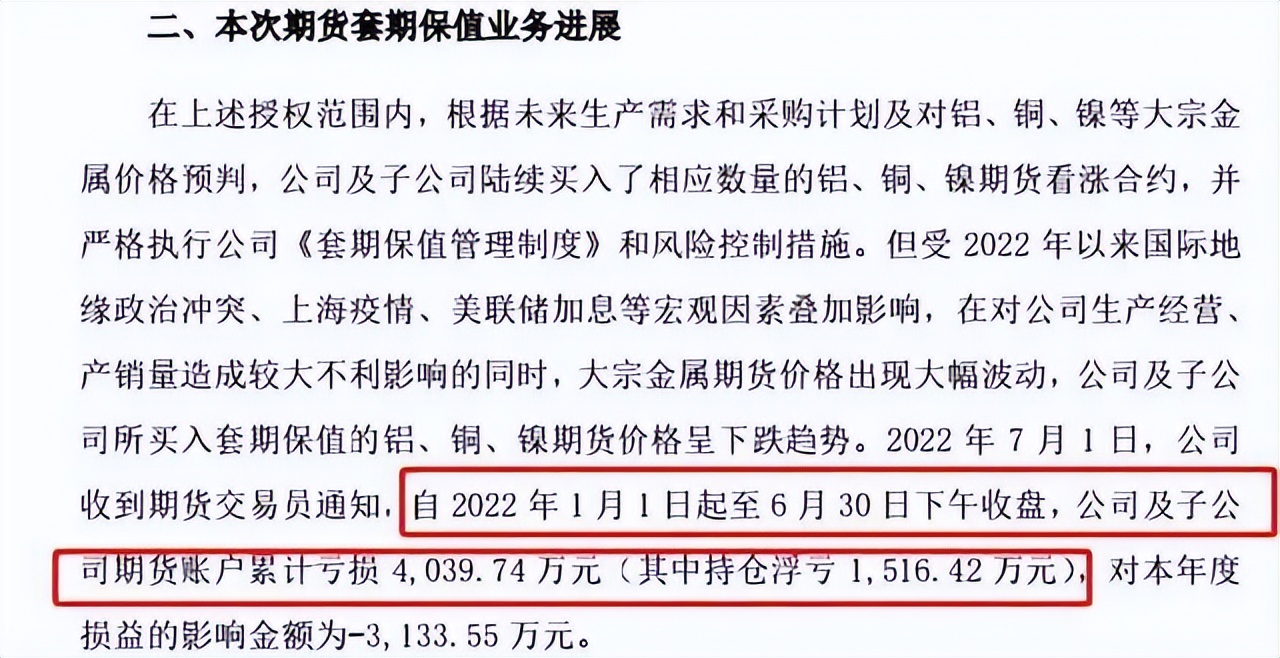 二、本次期货套期保值业务进展

在上述授权范围内，根据未来生产需求和采购计划及对铝、铜、镍等大宗金属价格预判，公司及子公司陆续买入了相应数量的铝、铜、镍期货看涨合约，并严格执行公司《套期保值管理制度》和风险控制措施。但受 2022 年以来国际地缘政治冲突、上海疫情、美联储加息等宏观因素叠加影响，在对公司生产经营、产销量造成较大不利影响的同时，大宗金属期货价格出现大幅波动，公司及子公司所买入套期保值的铝、铜、镍期货价格呈下跌趋势。2022 年 7 月 1 日，公司收到期货交易员通知，自 2022 年 1 月 1 日起至 6 月 30 日下午收盘，公司及子公司期货账户累计亏损 4,039.74 万元（其中持仓浮亏 1,516.42 万元），对本年度损益的影响金额为-3,133.55 万元。